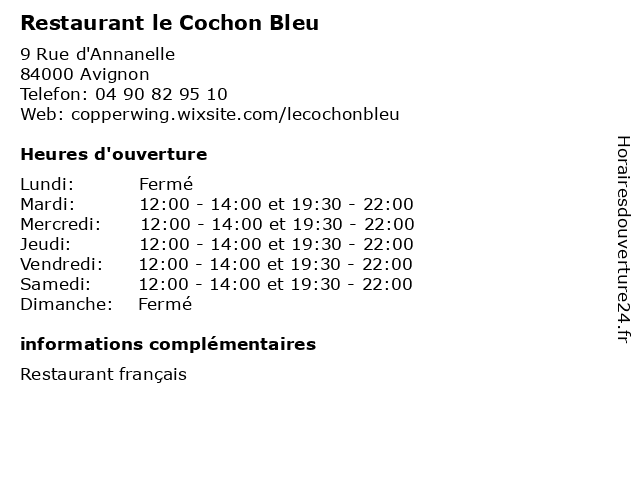 Restaurant le Cochon Bleu

9 Rue d'Annanelle
84000 Avignon
Telefon: 04 90 82 95 10
Web: copperwing.wixsite.com/lecochonbleu

Heures d'ouverture

| | |
|---|---|
| Lundi: | Fermé |
| Mardi: | 12:00 - 14:00 et 19:30 - 22:00 |
| Mercredi: | 12:00 - 14:00 et 19:30 - 22:00 |
| Jeudi: | 12:00 - 14:00 et 19:30 - 22:00 |
| Vendredi: | 12:00 - 14:00 et 19:30 - 22:00 |
| Samedi: | 12:00 - 14:00 et 19:30 - 22:00 |
| Dimanche: | Fermé |

informations complémentaires

Restaurant français

Horairesdouverture24.fr